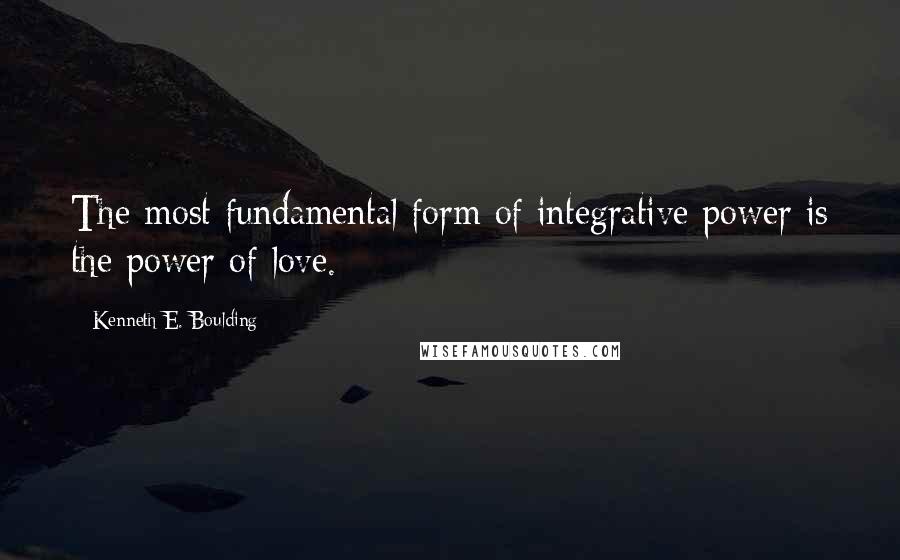 The most fundamental form of integrative power is the power of love.

Kenneth E. Boulding

WISEFAMOUSQUOTES.COM